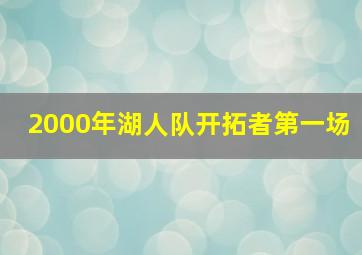 2000年湖人队开拓者第一场